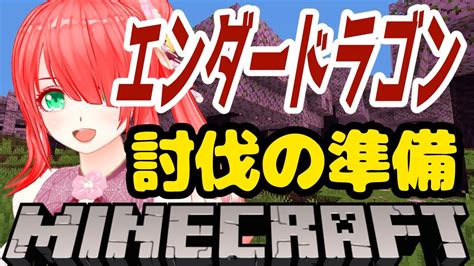 エンダードラゴン
討伐の準備
MINECRAFT